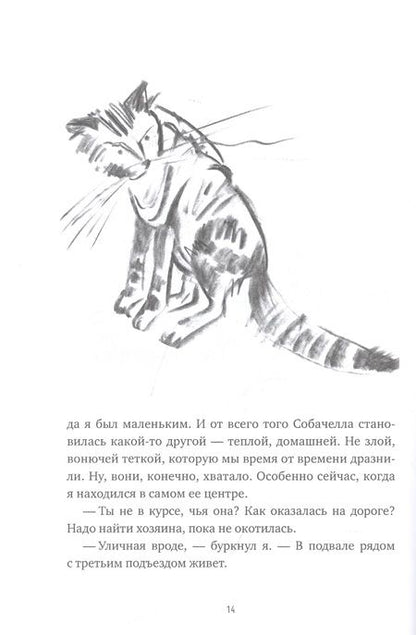 да я был маленьким. И от всего того Собачелла становилась какой-то другой — теплой, домашней. Не злой, вонючей теткой, которую мы время от времени дразнили. Ну, вони, конечно, хватало. Особенно сейчас, когда я находился в самом ее центре.

— Ты не в курсе, чья она? Как оказалась на дороге? Надо найти хозяина, пока не окотилась.

— Уличная вроде, — буркнул я. — В подвале рядом с третьим подъездом живет.

14